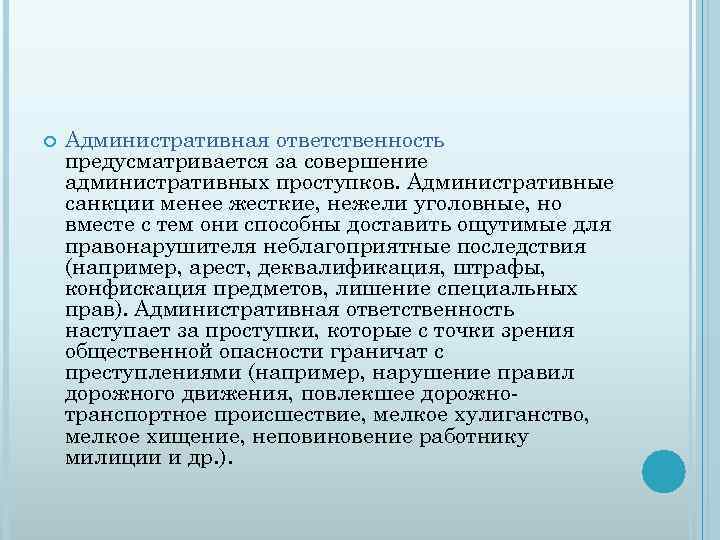 Административная ответственность предусматривается за совершение административных проступков. Административные санкции менее жесткие, нежели уголовные, но вместе с тем они способны доставить ощутимые для правонарушителя неблагоприятные последствия (например, арест, деквалификация, штрафы, конфискация предметов, лишение специальных прав). Административная ответственность наступает за проступки, которые с точки зрения общественной опасности граничат с преступлениями (например, нарушение правил дорожного движения, повлекшее дорожно-транспортное происшествие, мелкое хулиганство, мелкое хищение, неповиновение работнику милиции и др.).